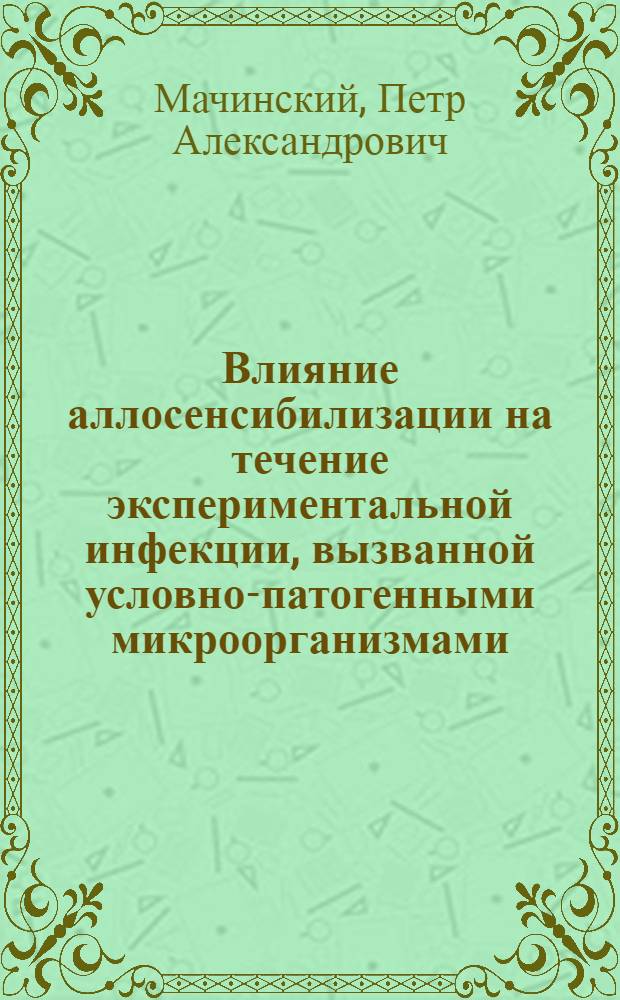 Мачинский, Петр Александрович

Влияние аллосенсибилизации на течение экспериментальной инфекции, вызванной условно-патогенными микроорганизмами